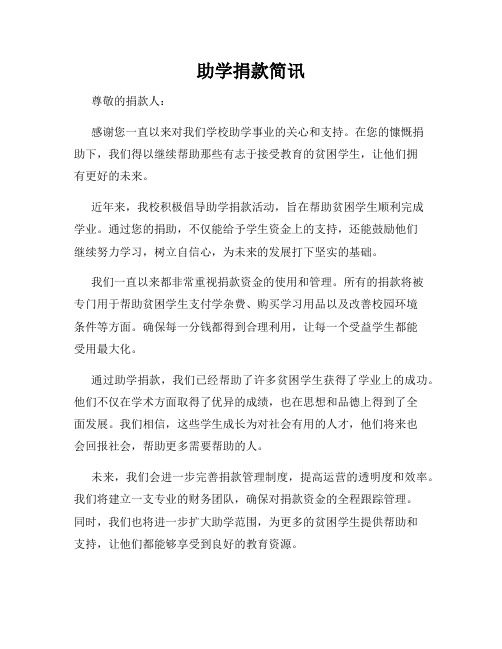 助学捐款简讯

尊敬的捐款人：

感谢您一直以来对我们学校助学事业的关心和支持。在您的慷慨捐助下，我们得以继续帮助那些有志于接受教育的贫困学生，让他们拥有更好的未来。

近年来，我校积极倡导助学捐款活动，旨在帮助贫困学生顺利完成学业。通过您的捐助，不仅能给予学生资金上的支持，还能鼓励他们继续努力学习，树立自信心，为未来的发展打下坚实的基础。

我们一直以来都非常重视捐款资金的使用和管理。所有的捐款将被专门用于帮助贫困学生支付学杂费、购买学习用品以及改善校园环境条件等方面。确保每一分钱都得到合理利用，让每一个受益学生都能受用最大化。

通过助学捐款，我们已经帮助了许多贫困学生获得了学业上的成功。他们不仅在学术方面取得了优异的成绩，也在思想和品德上得到了全面发展。我们相信，这些学生成长为对社会有用的人才，他们将来也会回报社会，帮助更多需要帮助的人。

未来，我们会进一步完善捐款管理制度，提高运营的透明度和效率。我们将建立一支专业的财务团队，确保对捐款资金的全程跟踪管理。同时，我们也将进一步扩大助学范围，为更多的贫困学生提供帮助和支持，让他们都能够享受到良好的教育资源。